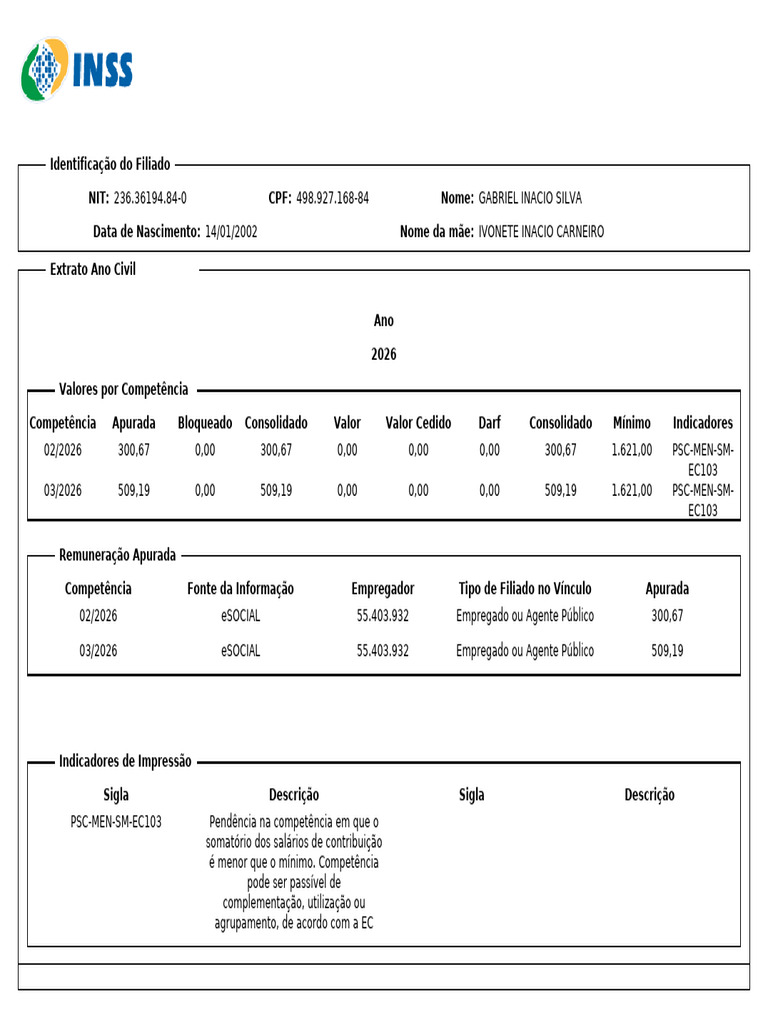 INSS

Identificação do Filiado

NIT: 236.36194.84-0 CPF: 498.927.168-84 Nome: GABRIEL INACIO SILVA

Data de Nascimento: 14/01/2002 Nome da mãe: IVONETE INACIO CARNEIRO

Extrato Ano Civil

Ano

2026

Valores por Competência

| Competência | Apurada | Bloqueado | Consolidado | Valor | Valor Cedido | Darf | Consolidado | Mínimo | Indicadores |
|---|---|---|---|---|---|---|---|---|---|
| 02/2026 | 300,67 | 0,00 | 300,67 | 0,00 | 0,00 | 0,00 | 300,67 | 1.621,00 | PSC-MEN-SM-EC103 |
| 03/2026 | 509,19 | 0,00 | 509,19 | 0,00 | 0,00 | 0,00 | 509,19 | 1.621,00 | PSC-MEN-SM-EC103 |

Remuneração Apurada

| Competência | Fonte da Informação | Empregador | Tipo de Filiado no Vínculo | Apurada |
|---|---|---|---|---|
| 02/2026 | eSOCIAL | 55.403.932 | Empregado ou Agente Público | 300,67 |
| 03/2026 | eSOCIAL | 55.403.932 | Empregado ou Agente Público | 509,19 |

Indicadores de Impressão

| Sigla | Descrição | Sigla | Descrição |
|---|---|---|---|
| PSC-MEN-SM-EC103 | Pendência na competência em que o somatório dos salários de contribuição é menor que o mínimo. Competência pode ser passível de complementação, utilização ou agrupamento, de acordo com a EC | | |